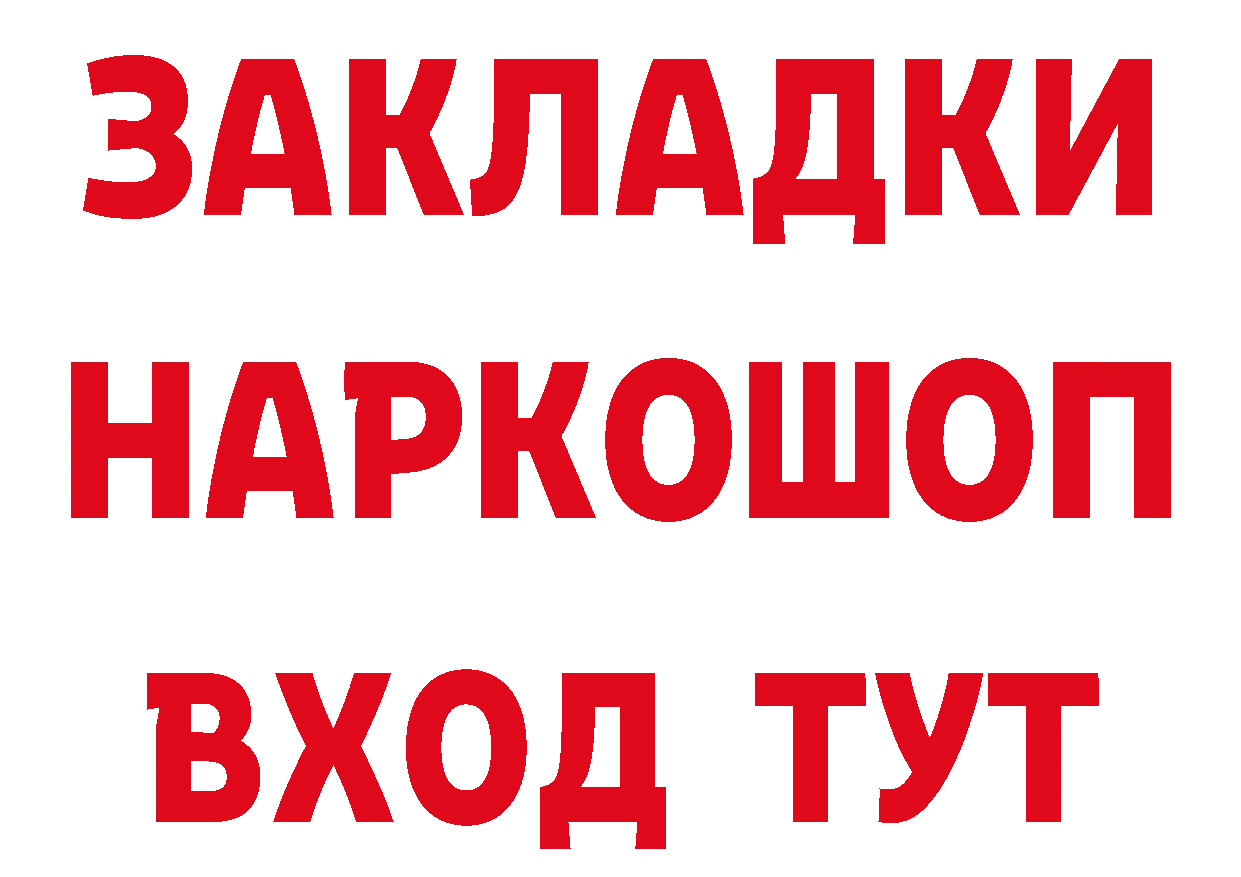 ЗАКЛАДКИ НАРКОШОП ВХОД ТУТ